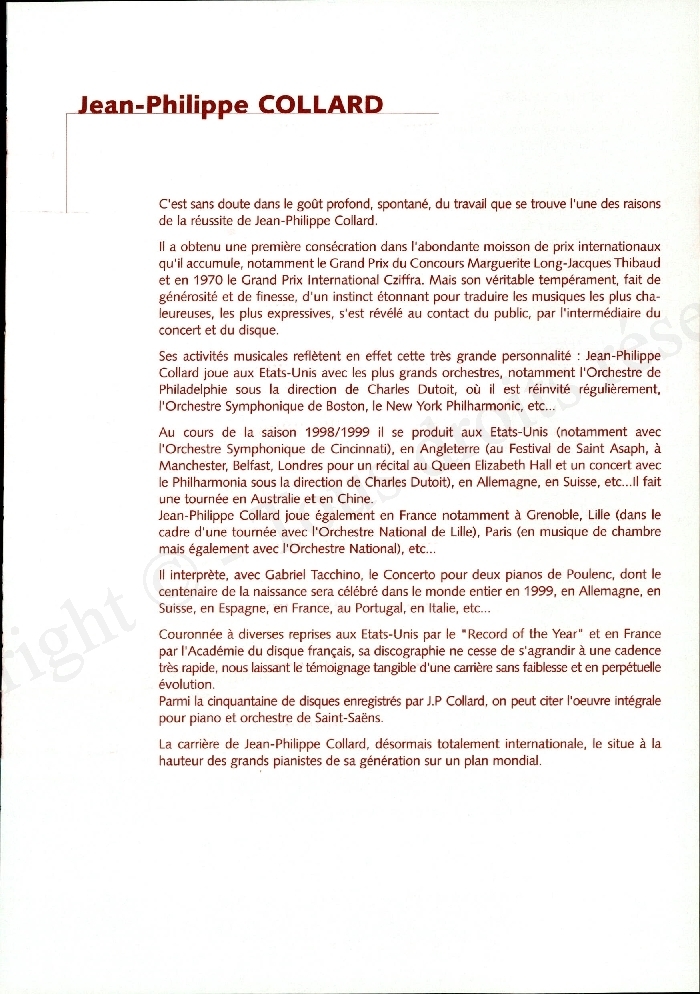 Jean-Philippe COLLARD

C'est sans doute dans le goût profond, spontané, du travail que se trouve l'une des raisons de la réussite de Jean-Philippe Collard.

Il a obtenu une première consécration dans l'abondante moisson de prix internationaux qu'il accumule, notamment le Grand Prix du Concours Marguerite Long-Jacques Thibaud et en 1970 le Grand Prix International Cziffra. Mais son véritable tempérament, fait de générosité et de finesse, d'un instinct étonnant pour traduire les musiques les plus chaleureuses, les plus expressives, s'est révélé au contact du public, par l'intermédiaire du concert et du disque.

Ses activités musicales reflètent en effet cette très grande personnalité : Jean-Philippe Collard joue aux Etats-Unis avec les plus grands orchestres, notamment l'Orchestre de Philadelphie sous la direction de Charles Dutoit, où il est réinvité régulièrement, l'Orchestre Symphonique de Boston, le New York Philharmonic, etc...

Au cours de la saison 1998/1999 il se produit aux Etats-Unis (notamment avec l'Orchestre Symphonique de Cincinnati), en Angleterre (au Festival de Saint Asaph, à Manchester, Belfast, Londres pour un récital au Queen Elizabeth Hall et un concert avec le Philharmonia sous la direction de Charles Dutoit), en Allemagne, en Suisse, etc...Il fait une tournée en Australie et en Chine.
Jean-Philippe Collard joue également en France notamment à Grenoble, Lille (dans le cadre d'une tournée avec l'Orchestre National de Lille), Paris (en musique de chambre mais également avec l'Orchestre National), etc...

Il interprète, avec Gabriel Tacchino, le Concerto pour deux pianos de Poulenc, dont le centenaire de la naissance sera célébré dans le monde entier en 1999, en Allemagne, en Suisse, en Espagne, en France, au Portugal, en Italie, etc...

Couronnée à diverses reprises aux Etats-Unis par le "Record of the Year" et en France par l'Académie du disque français, sa discographie ne cesse de s'agrandir à une cadence très rapide, nous laissant le témoignage tangible d'une carrière sans faiblesse et en perpétuelle évolution.
Parmi la cinquantaine de disques enregistrés par J.P Collard, on peut citer l'oeuvre intégrale pour piano et orchestre de Saint-Saëns.

La carrière de Jean-Philippe Collard, désormais totalement internationale, le situe à la hauteur des grands pianistes de sa génération sur un plan mondial.